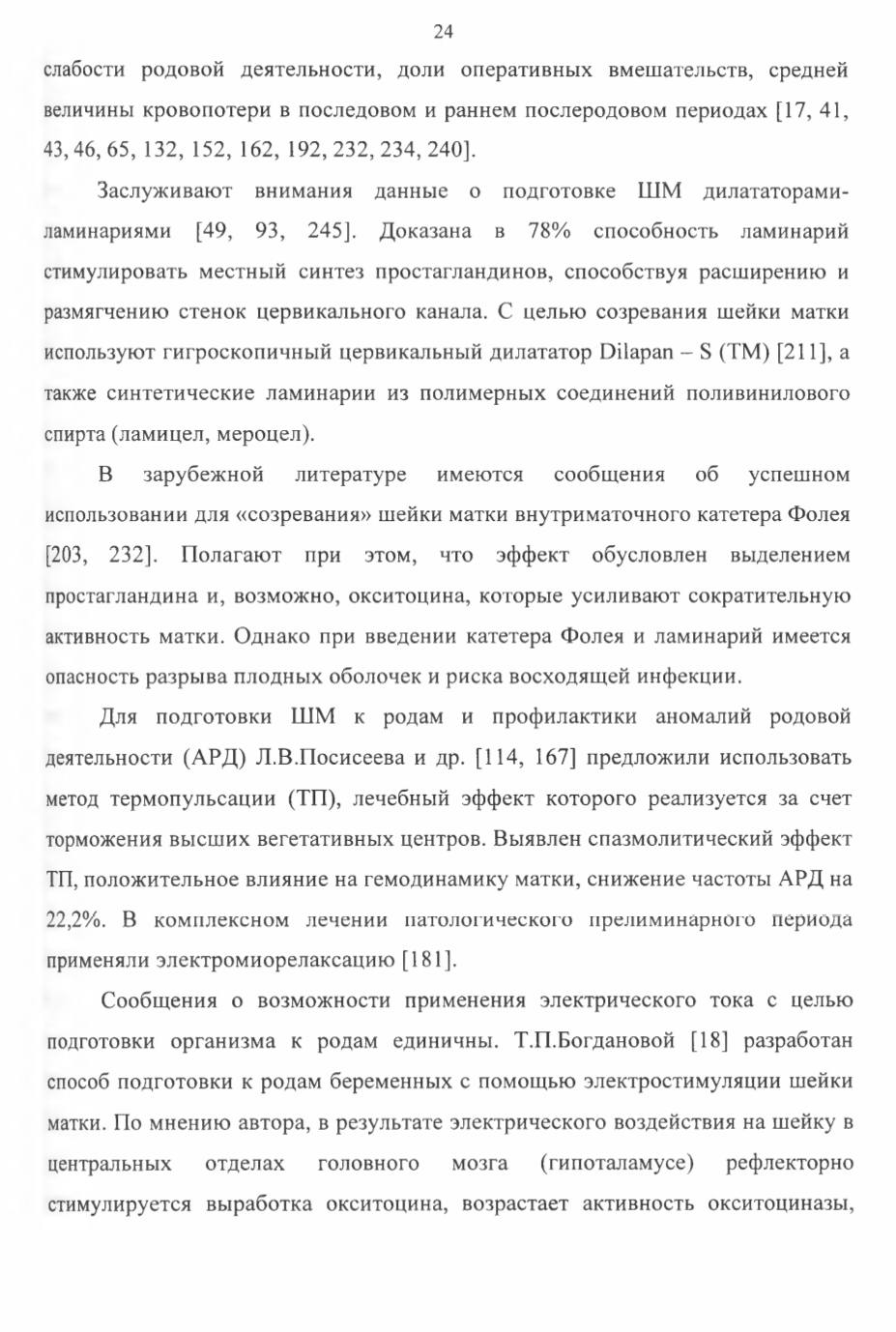 24

слабости родовой деятельности, доли оперативных вмешательств, средней величины кровопотери в последовом и раннем послеродовом периодах [17, 41, 43, 46, 65, 132, 152, 162, 192, 232, 234, 240].

Заслуживают внимания данные о подготовке ШМ дилататорами-ламинариями [49, 93, 245]. Доказана в 78% способность ламинарий стимулировать местный синтез простагландинов, способствуя расширению и размягчению стенок цервикального канала. С целью созревания шейки матки используют гигроскопичный цервикальный дилататор Dilapan – S (TM) [211], а также синтетические ламинарии из полимерных соединений поливинилового спирта (ламицел, мероцел).

В зарубежной литературе имеются сообщения об успешном использовании для «созревания» шейки матки внутриматочного катетера Фолея [203, 232]. Полагают при этом, что эффект обусловлен выделением простагландина и, возможно, окситоцина, которые усиливают сократительную активность матки. Однако при введении катетера Фолея и ламинарий имеется опасность разрыва плодных оболочек и риска восходящей инфекции.

Для подготовки ШМ к родам и профилактики аномалий родовой деятельности (АРД) Л.В.Посисеева и др. [114, 167] предложили использовать метод термопульсации (ТП), лечебный эффект которого реализуется за счет торможения высших вегетативных центров. Выявлен спазмолитический эффект ТП, положительное влияние на гемодинамику матки, снижение частоты АРД на 22,2%. В комплексном лечении патологического прелиминарного периода применяли электромиорелаксацию [181].

Сообщения о возможности применения электрического тока с целью подготовки организма к родам единичны. Т.П.Богдановой [18] разработан способ подготовки к родам беременных с помощью электростимуляции шейки матки. По мнению автора, в результате электрического воздействия на шейку в центральных отделах головного мозга (гипоталамусе) рефлекторно стимулируется выработка окситоцина, возрастает активность окситоциназы,